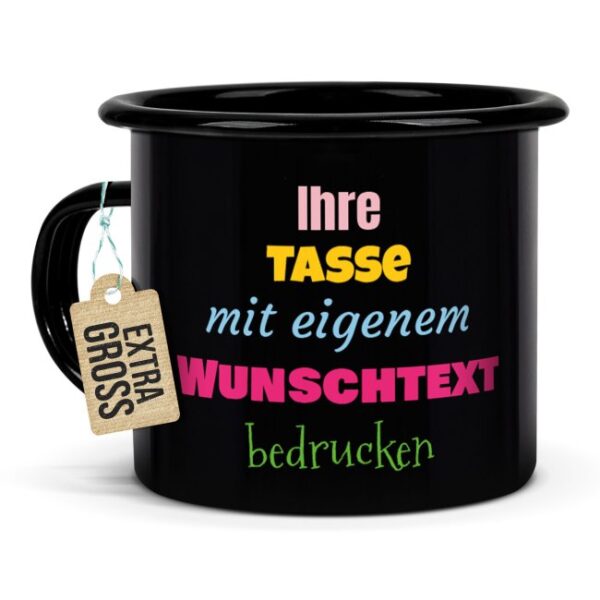 EXTRA
GROSS

Ihre
TASSE
mit eigenem
WUNSCHTEXT
bedrucken